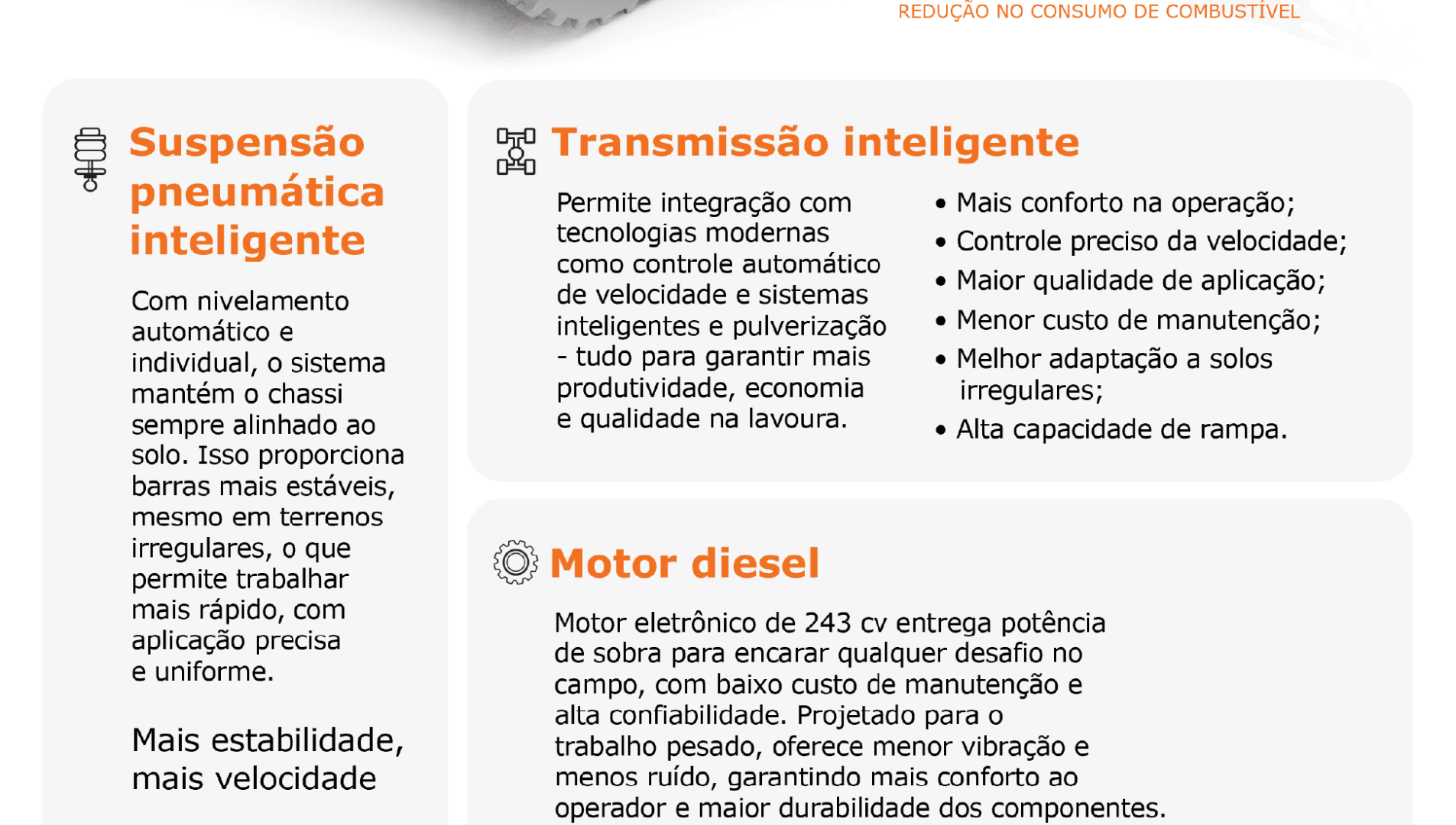 REDUÇÃO NO CONSUMO DE COMBUSTÍVEL

Suspensão pneumática inteligente

Com nivelamento automático e individual, o sistema mantém o chassi sempre alinhado ao solo. Isso proporciona barras mais estáveis, mesmo em terrenos irregulares, o que permite trabalhar mais rápido, com aplicação precisa e uniforme.

Mais estabilidade, mais velocidade

Transmissão inteligente

Permite integração com tecnologias modernas como controle automático de velocidade e sistemas inteligentes e pulverização - tudo para garantir mais produtividade, economia e qualidade na lavoura.

• Mais conforto na operação;
• Controle preciso da velocidade;
• Maior qualidade de aplicação;
• Menor custo de manutenção;
• Melhor adaptação a solos irregulares;
• Alta capacidade de rampa.

Motor diesel

Motor eletrônico de 243 cv entrega potência de sobra para encarar qualquer desafio no campo, com baixo custo de manutenção e alta confiabilidade. Projetado para o trabalho pesado, oferece menor vibração e menos ruído, garantindo mais conforto ao operador e maior durabilidade dos componentes.